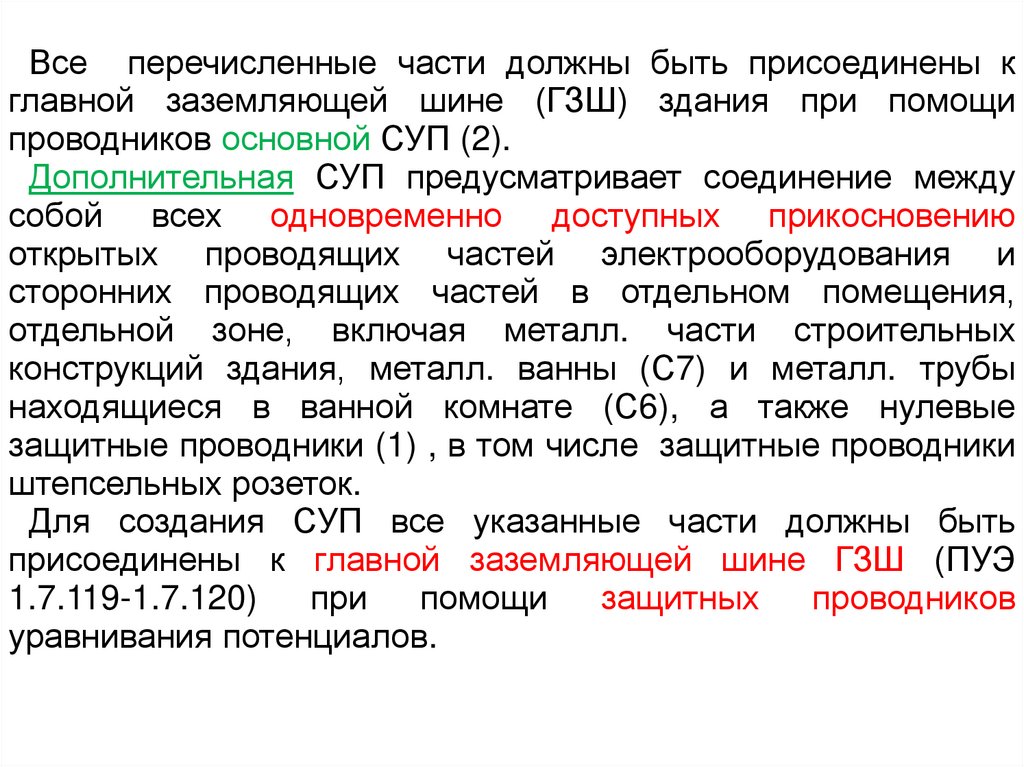 Все перечисленные части должны быть присоединены к главной заземляющей шине (ГЗШ) здания при помощи проводников основной СУП (2).

Дополнительная СУП предусматривает соединение между собой всех одновременно доступных прикосновению открытых проводящих частей электрооборудования и сторонних проводящих частей в отдельном помещения, отдельной зоне, включая металл. части строительных конструкций здания, металл. ванны (С7) и металл. трубы находящиеся в ванной комнате (С6), а также нулевые защитные проводники (1) , в том числе защитные проводники штепсельных розеток.

Для создания СУП все указанные части должны быть присоединены к главной заземляющей шине ГЗШ (ПУЭ 1.7.119-1.7.120) при помощи защитных проводников уравнивания потенциалов.